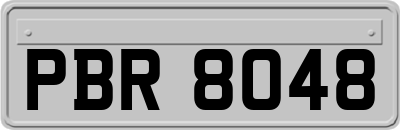 PBR 8048